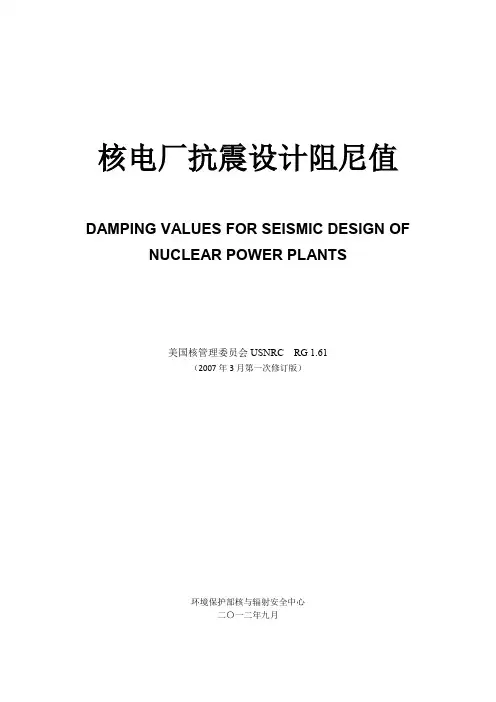 核电厂抗震设计阻尼值

DAMPING VALUES FOR SEISMIC DESIGN OF NUCLEAR POWER PLANTS

美国核管理委员会 USNRC RG 1.61
（2007 年 3 月第一次修订版）

环境保护部核与辐射安全中心
二〇一二年九月